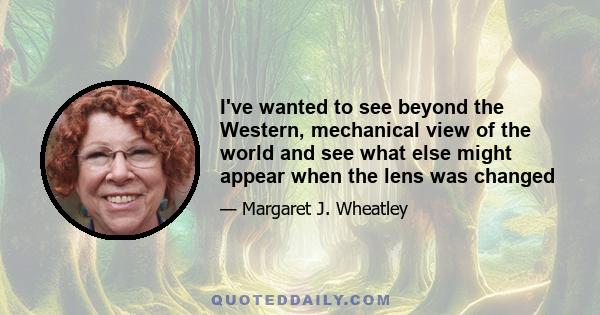 I've wanted to see beyond the Western, mechanical view of the world and see what else might appear when the lens was changed

— Margaret J. Wheatley

QUOTEDDAILY.COM